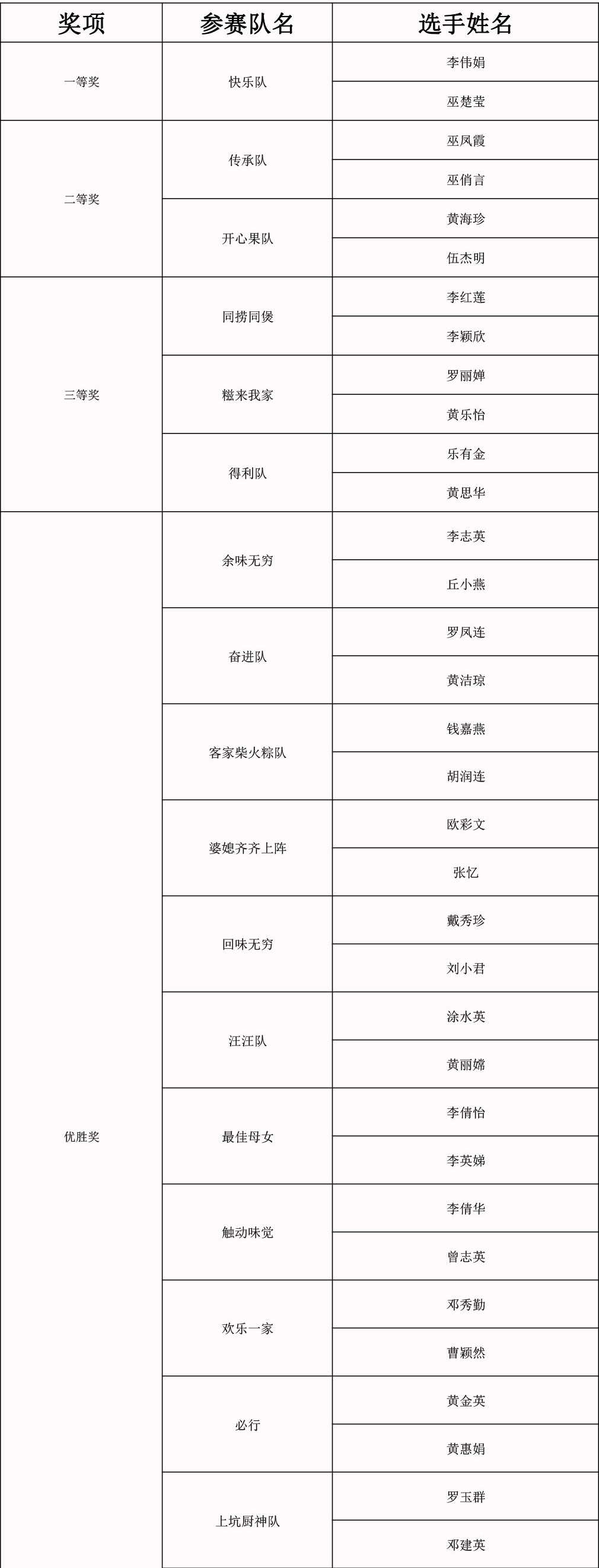 | 奖项 | 参赛队名 | 选手姓名 |
|---|---|---|
| 一等奖 | 快乐队 | 李伟娟 |
| | | 巫楚莹 |
| 二等奖 | 传承队 | 巫凤霞 |
| | | 巫俏言 |
| | 开心果队 | 黄海珍 |
| | | 伍杰明 |
| 三等奖 | 同捞同煲 | 李红莲 |
| | | 李颖欣 |
| | 糍来我家 | 罗丽婵 |
| | | 黄乐怡 |
| | 得利队 | 乐有金 |
| | | 黄思华 |
| 优胜奖 | 余味无穷 | 李志英 |
| | | 丘小燕 |
| | 奋进队 | 罗凤连 |
| | | 黄洁琼 |
| | 客家柴火粽队 | 钱嘉燕 |
| | | 胡润连 |
| | 婆媳齐齐上阵 | 欧彩文 |
| | | 张忆 |
| | 回味无穷 | 戴秀珍 |
| | | 刘小君 |
| | 汪汪队 | 涂水英 |
| | | 黄丽嫦 |
| | 最佳母女 | 李倩怡 |
| | | 李英娣 |
| | 触动味觉 | 李倩华 |
| | | 曾志英 |
| | 欢乐一家 | 邓秀勤 |
| | | 曹颖然 |
| | 必行 | 黄金英 |
| | | 黄惠娟 |
| | 上坑厨神队 | 罗玉群 |
| | | 邓建英 |